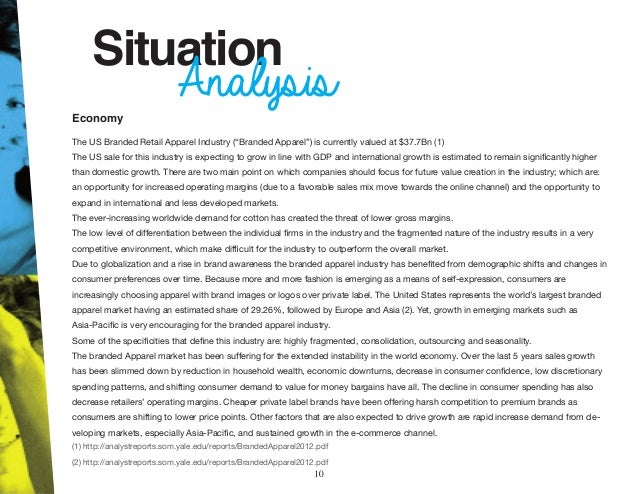 Situation
Analysis

Economy

The US Branded Retail Apparel Industry ("Branded Apparel") is currently valued at $37.7Bn (1)
The US sale for this industry is expecting to grow in line with GDP and international growth is estimated to remain significantly higher than domestic growth. There are two main point on which companies should focus for future value creation in the industry; which are: an opportunity for increased operating margins (due to a favorable sales mix move towards the online channel) and the opportunity to expand in international and less developed markets.
The ever-increasing worldwide demand for cotton has created the threat of lower gross margins.
The low level of differentiation between the individual firms in the industry and the fragmented nature of the industry results in a very competitive environment, which make difficult for the industry to outperform the overall market.
Due to globalization and a rise in brand awareness the branded apparel industry has benefited from demographic shifts and changes in consumer preferences over time. Because more and more fashion is emerging as a means of self-expression, consumers are increasingly choosing apparel with brand images or logos over private label. The United States represents the world's largest branded apparel market having an estimated share of 29.26%, followed by Europe and Asia (2). Yet, growth in emerging markets such as Asia-Pacific is very encouraging for the branded apparel industry.
Some of the specificities that define this industry are: highly fragmented, consolidation, outsourcing and seasonality.
The branded Apparel market has been suffering for the extended instability in the world economy. Over the last 5 years sales growth has been slimmed down by reduction in household wealth, economic downturns, decrease in consumer confidence, low discretionary spending patterns, and shifting consumer demand to value for money bargains have all. The decline in consumer spending has also decrease retailers' operating margins. Cheaper private label brands have been offering harsh competition to premium brands as consumers are shifting to lower price points. Other factors that are also expected to drive growth are rapid increase demand from developing markets, especially Asia-Pacific, and sustained growth in the e-commerce channel.
(1) http://analystreports.som.yale.edu/reports/BrandedApparel2012.pdf
(2) http://analystreports.som.yale.edu/reports/BrandedApparel2012.pdf
10